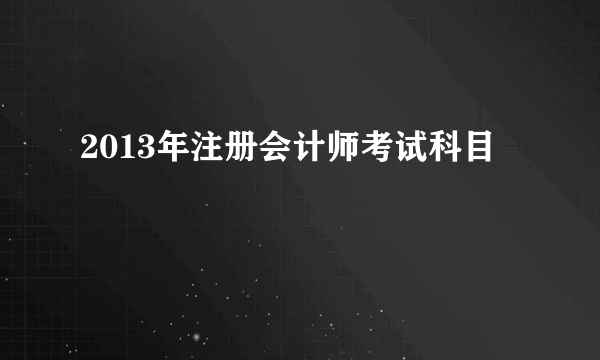 2013年注册会计师考试科目